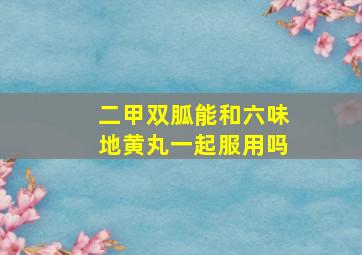 二甲双胍能和六味地黄丸一起服用吗